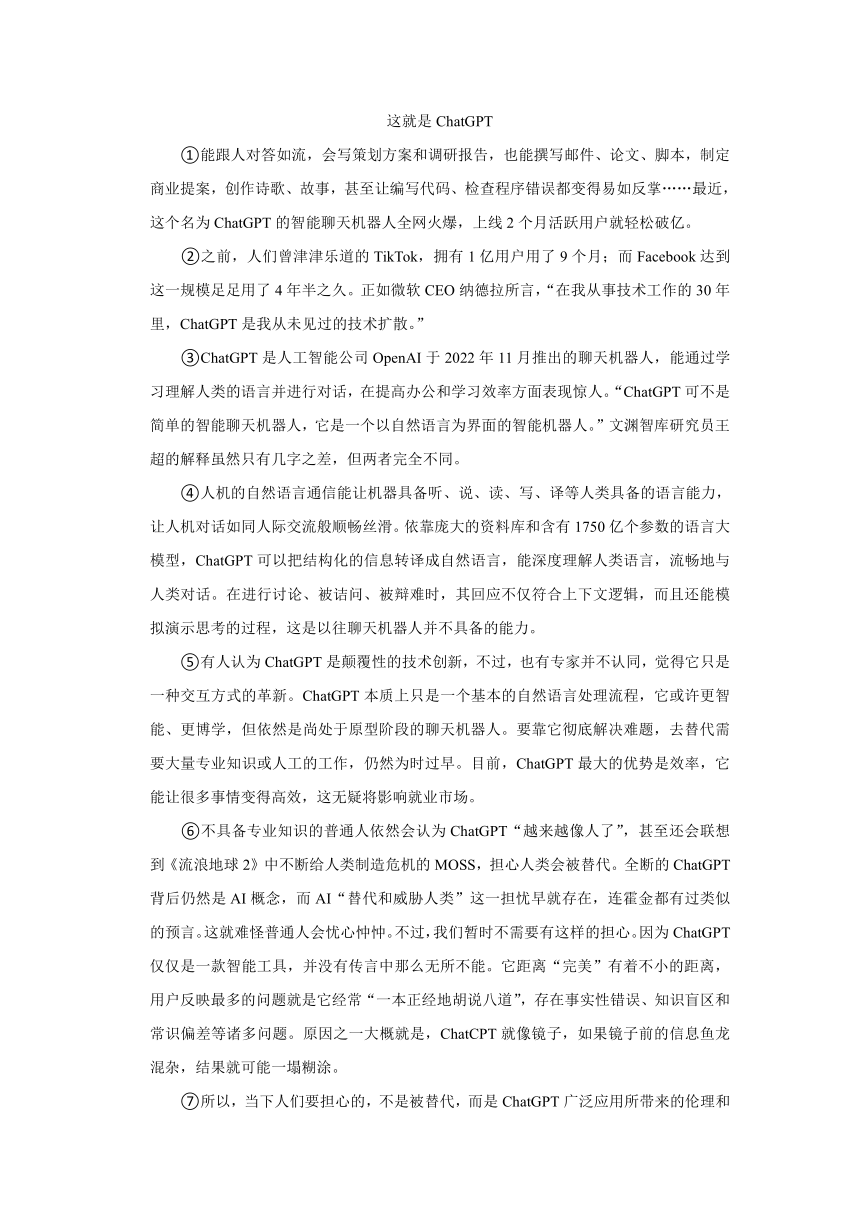 这就是 ChatGPT

①能跟人对答如流，会写策划方案和调研报告，也能撰写邮件、论文、脚本，制定商业提案，创作诗歌、故事，甚至让编写代码、检查程序错误都变得易如反掌……最近，这个名为 ChatGPT 的智能聊天机器人全网火爆，上线 2 个月活跃用户就轻松破亿。

②之前，人们曾津津乐道的 TikTok，拥有 1 亿用户用了 9 个月；而 Facebook 达到这一规模是足用了 4 年半之久。正如微软 CEO 纳德拉所言，“在我从事技术工作的 30 年里，ChatGPT 是我从未见过的技术扩散。”

③ChatGPT 是人工智能公司 OpenAI 于 2022 年 11 月推出的聊天机器人，能通过学习理解人类的语言并进行对话，在提高办公和学习效率方面表现惊人。“ChatGPT 可不是简单的智能聊天机器人，它是一个以自然语言为界面的智能机器人。”文渊智库研究员王超的解释虽然只有几字之差，但两者完全不同。

④人机的自然语言通信能让机器具备听、说、读、写、译等人类具备的语言能力，让人机对话如同人际交流般顺畅丝滑。依靠庞大的资料库和含有 1750 亿个参数的语言大模型，ChatGPT 可以把结构化的信息转译成自然语言，能深度理解人类语言，流畅地与人类对话。在进行讨论、被诘问、被辩难时，其回应不仅符合上下文逻辑，而且还能模拟演示思考的过程，这是以往聊天机器人并不具备的能力。

⑤有人认为 ChatGPT 是颠覆性的技术创新，不过，也有专家并不认同，觉得它只是一种交互方式的革新。ChatGPT 本质上只是一个基本的自然语言处理流程，它或许更智能、更博学，但依然是尚处于原型阶段的聊天机器人。要靠它彻底解决难题，去替代需要大量专业知识或人工的工作，仍然为时过早。目前，ChatGPT 最大的优势是效率，它能让很多事情变得高效，这无疑将影响就业市场。

⑥不具备专业知识的普通人依然会认为 ChatGPT“越来越像人了”，甚至还会联想到《流浪地球 2》中不断给人类制造危机的 MOSS，担心人类会被替代。全断的 ChatGPT 背后仍然是 AI 概念，而 AI“替代和威胁人类”这一担忧早就存在，连霍金都有过类似的预言。这就难怪普通人会忧心忡忡。不过，我们暂时不需要有这样的担心。因为 ChatGPT 仅仅是一款智能工具，并没有传言中那么无所不能。它距离“完美”有着不小的距离，用户反映最多的问题就是它经常“一本正经地胡说八道”，存在事实性错误、知识盲区和常识偏差等诸多问题。原因之一大概就是，ChatCPT 就像镜子，如果镜子前的信息鱼龙混杂，结果就可能一塌糊涂。

⑦所以，当下人们要担心的，不是被替代，而是 ChatGPT 广泛应用所带来的伦理和